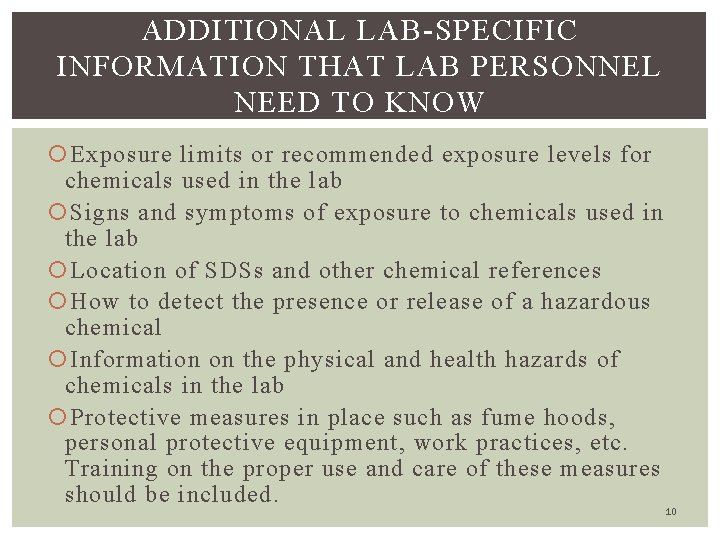 ADDITIONAL LAB-SPECIFIC INFORMATION THAT LAB PERSONNEL NEED TO KNOW

• Exposure limits or recommended exposure levels for chemicals used in the lab
• Signs and symptoms of exposure to chemicals used in the lab
• Location of SDSs and other chemical references
• How to detect the presence or release of a hazardous chemical
• Information on the physical and health hazards of chemicals in the lab
• Protective measures in place such as fume hoods, personal protective equipment, work practices, etc. Training on the proper use and care of these measures should be included.

10